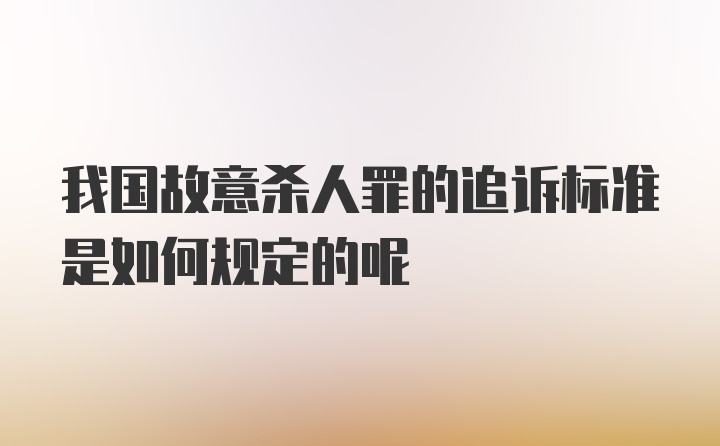 我国故意杀人罪的追诉标准是如何规定的呢